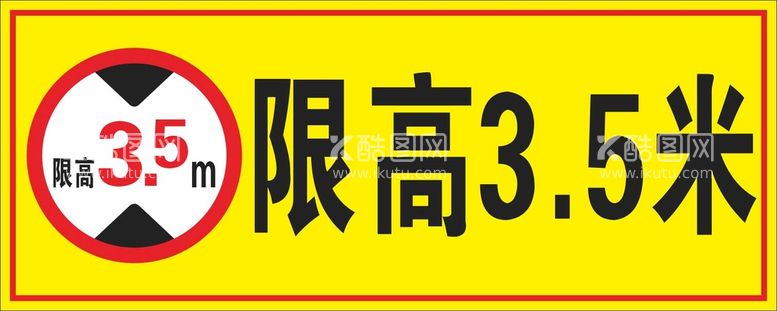 限高 3.5 m

限高3.5米

酷图网
www.ikutu.com

酷图网
www.ikutu.com

酷图网
www.ikutu.com